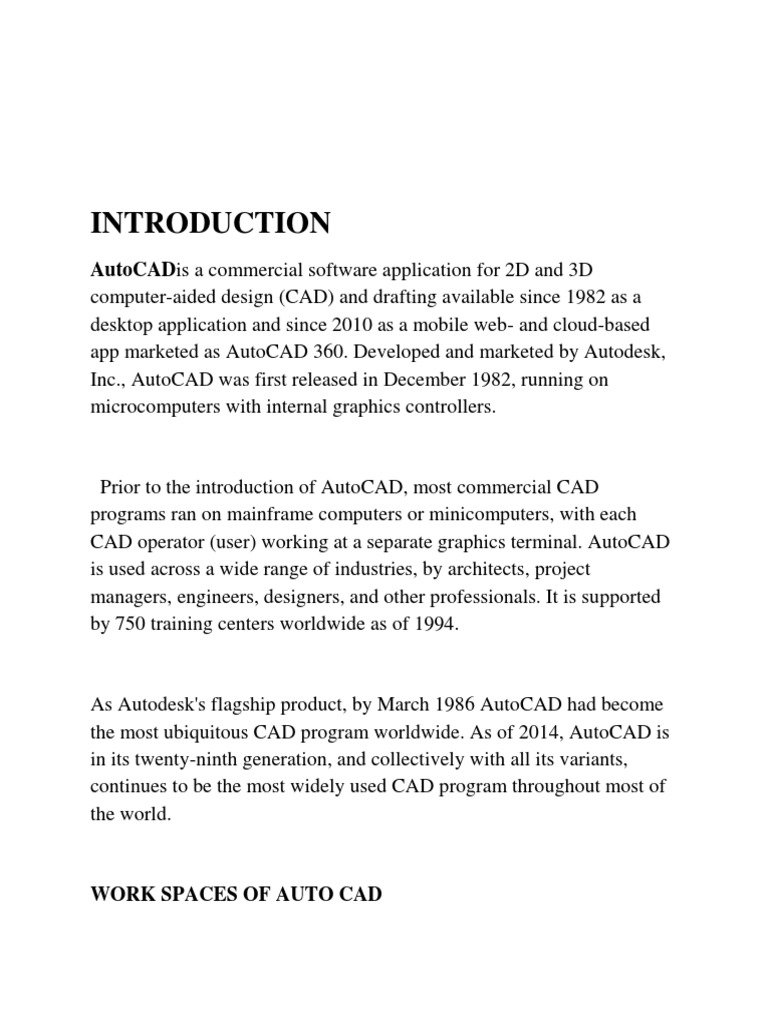 INTRODUCTION

AutoCADis a commercial software application for 2D and 3D computer-aided design (CAD) and drafting available since 1982 as a desktop application and since 2010 as a mobile web- and cloud-based app marketed as AutoCAD 360. Developed and marketed by Autodesk, Inc., AutoCAD was first released in December 1982, running on microcomputers with internal graphics controllers.

Prior to the introduction of AutoCAD, most commercial CAD programs ran on mainframe computers or minicomputers, with each CAD operator (user) working at a separate graphics terminal. AutoCAD is used across a wide range of industries, by architects, project managers, engineers, designers, and other professionals. It is supported by 750 training centers worldwide as of 1994.

As Autodesk's flagship product, by March 1986 AutoCAD had become the most ubiquitous CAD program worldwide. As of 2014, AutoCAD is in its twenty-ninth generation, and collectively with all its variants, continues to be the most widely used CAD program throughout most of the world.

WORK SPACES OF AUTO CAD